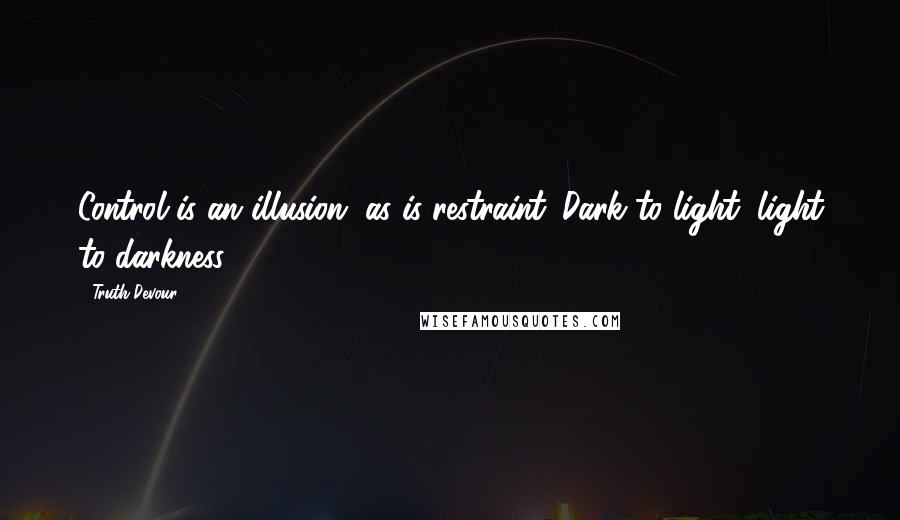 Control is an illusion, as is restraint. Dark to light, light to darkness.

- Truth Devour

WISEFAMOUSQUOTES.COM